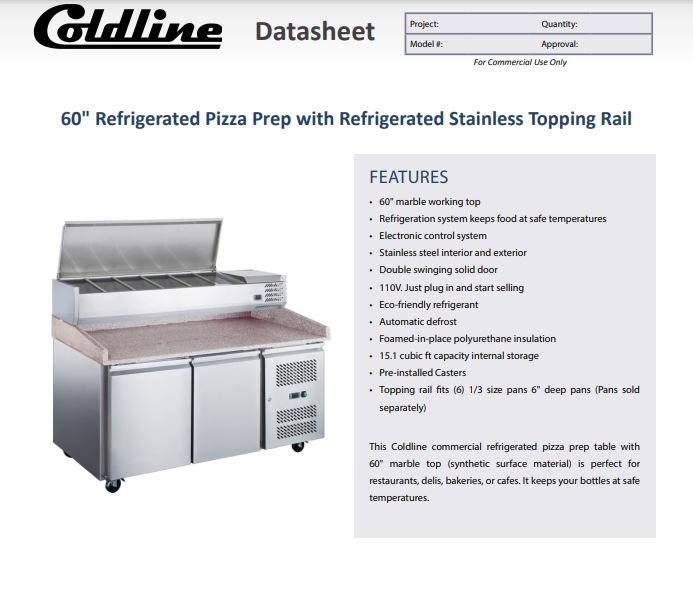 Coldline Datasheet

Project: Quantity:
Model #: Approval:
For Commercial Use Only

60" Refrigerated Pizza Prep with Refrigerated Stainless Topping Rail

FEATURES
• 60" marble working top
• Refrigeration system keeps food at safe temperatures
• Electronic control system
• Stainless steel interior and exterior
• Double swinging solid door
• 110V. Just plug in and start selling
• Eco-friendly refrigerant
• Automatic defrost
• Foamed-in-place polyurethane insulation
• 15.1 cubic ft capacity internal storage
• Pre-installed Casters
• Topping rail fits (6) 1/3 size pans 6" deep pans (Pans sold separately)

This Coldline commercial refrigerated pizza prep table with 60" marble top (synthetic surface material) is perfect for restaurants, delis, bakeries, or cafes. It keeps your bottles at safe temperatures.